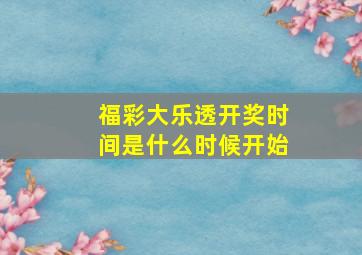 福彩大乐透开奖时间是什么时候开始